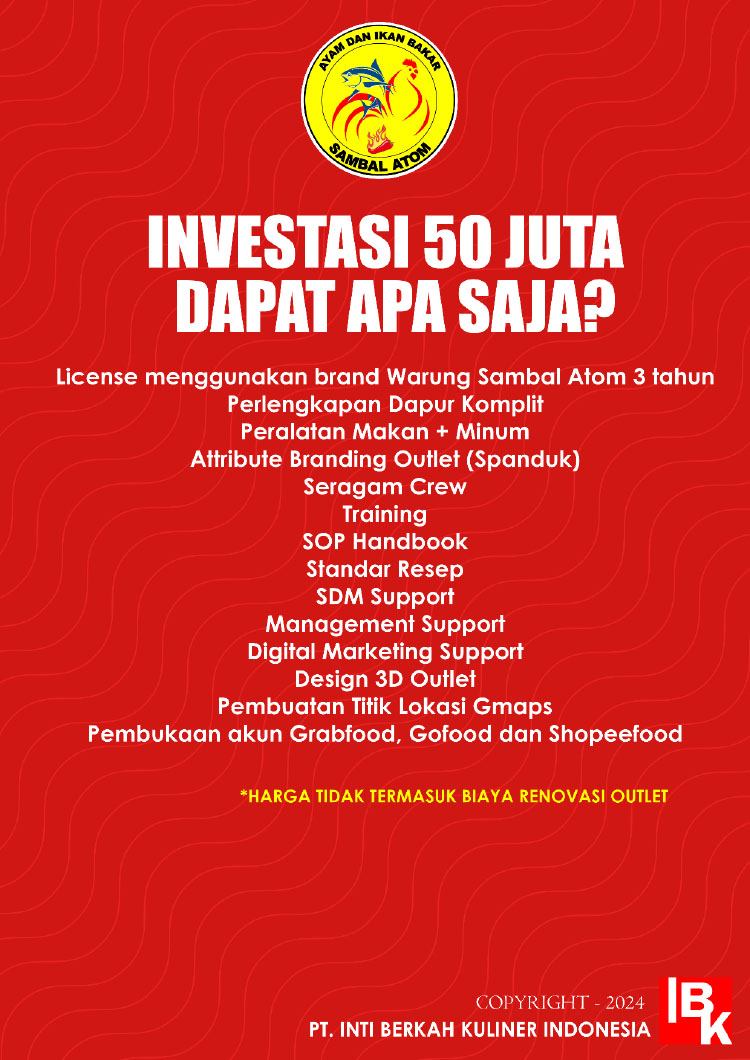 AYAM DAN IKAN BAKAR
SAMBAL ATOM

INVESTASI 50 JUTA DAPAT APA SAJA?

License menggunakan brand Warung Sambal Atom 3 tahun
Perlengkapan Dapur Komplit
Peralatan Makan + Minum
Attribute Branding Outlet (Spanduk)
Seragam Crew
Training
SOP Handbook
Standar Resep
SDM Support
Management Support
Digital Marketing Support
Design 3D Outlet
Pembuatan Titik Lokasi Gmaps
Pembukaan akun Grabfood, Gofood dan Shopeefood

*HARGA TIDAK TERMASUK BIAYA RENOVASI OUTLET

COPYRIGHT - 2024
PT. INTI BERKAH KULINER INDONESIA
IBK